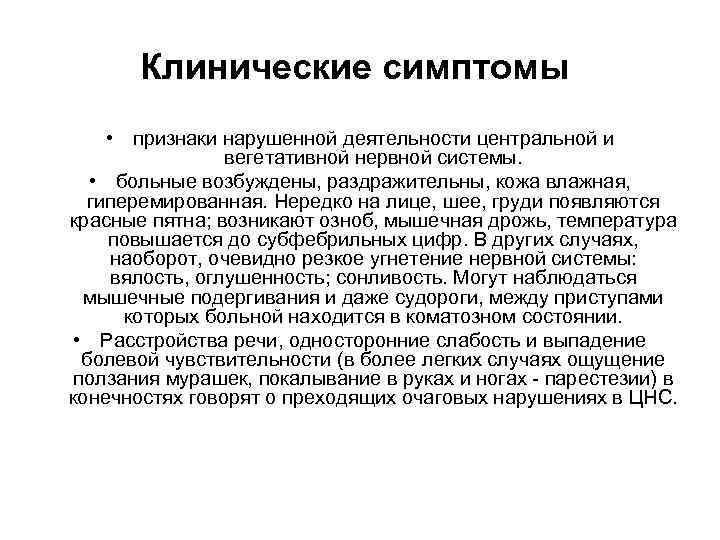 Клинические симптомы

• признаки нарушенной деятельности центральной и вегетативной нервной системы.

• больные возбуждены, раздражительны, кожа влажная, гиперемированная. Нередко на лице, шее, груди появляются красные пятна; возникают озноб, мышечная дрожь, температура повышается до субфебрильных цифр. В других случаях, наоборот, очевидно резкое угнетение нервной системы: вялость, оглушенность; сонливость. Могут наблюдаться мышечные подергивания и даже судороги, между приступами которых больной находится в коматозном состоянии.

• Расстройства речи, односторонние слабость и выпадение болевой чувствительности (в более легких случаях ощущение ползания мурашек, покалывание в руках и ногах - парестезии) в конечностях говорят о преходящих очаговых нарушениях в ЦНС.